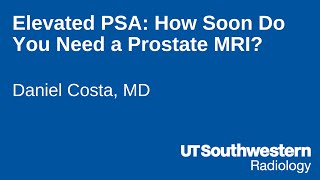 Elevated PSA: How Soon Do You Need a Prostate MRI?

Daniel Costa, MD

UTSouthwestern
Radiology